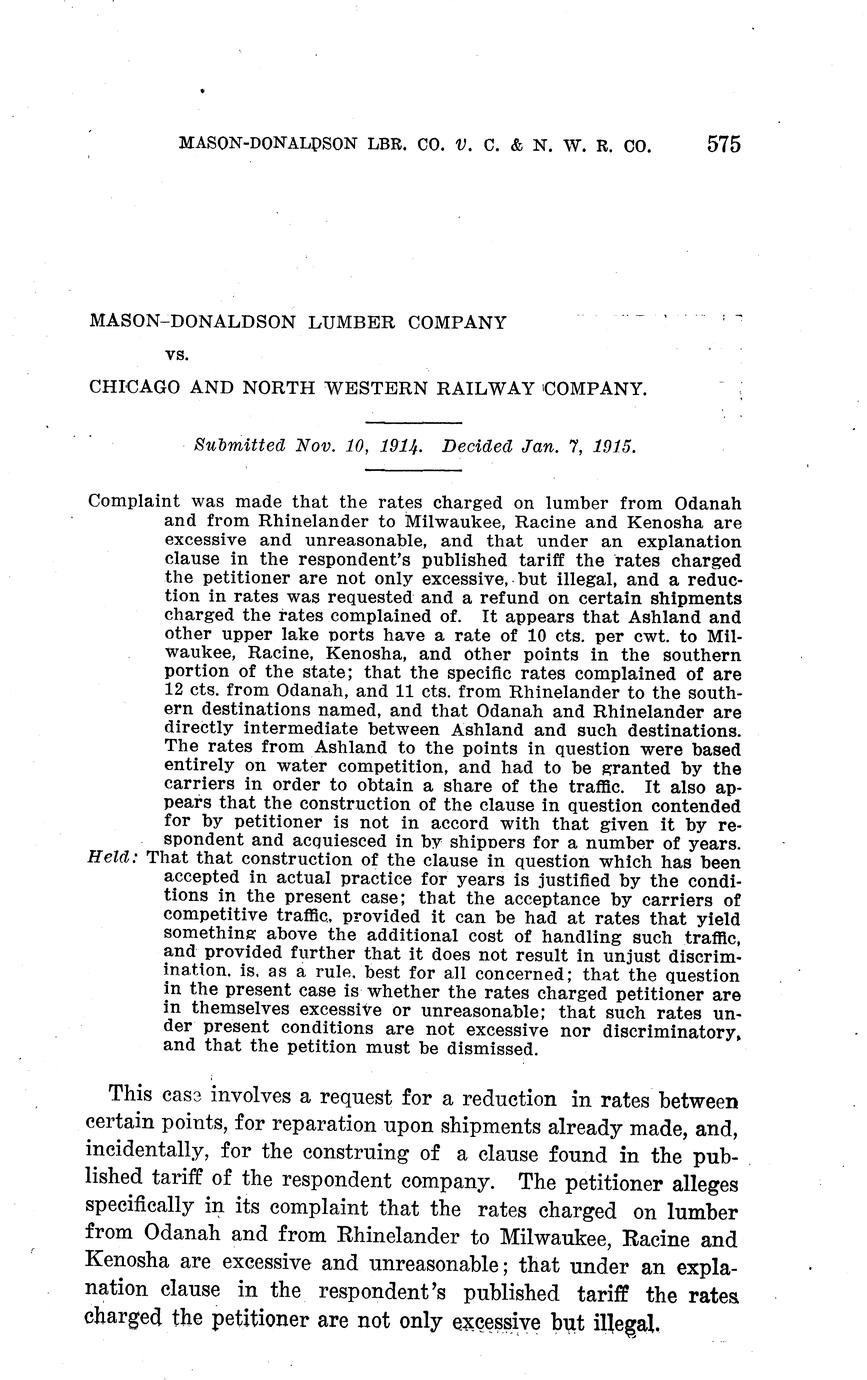 MASON-DONALDSON LBR. CO. v. C. & N. W. R. CO. 575

MASON-DONALDSON LUMBER COMPANY

vs.

CHICAGO AND NORTH WESTERN RAILWAY COMPANY.

Submitted Nov. 10, 1914. Decided Jan. 7, 1915.

Complaint was made that the rates charged on lumber from Odanah and from Rhinelander to Milwaukee, Racine and Kenosha are excessive and unreasonable, and that under an explanation clause in the respondent's published tariff the rates charged the petitioner are not only excessive, but illegal, and a reduction in rates was requested and a refund on certain shipments charged the rates complained of. It appears that Ashland and other upper lake ports have a rate of 10 cts. per cwt. to Milwaukee, Racine, Kenosha, and other points in the southern portion of the state; that the specific rates complained of are 12 cts. from Odanah, and 11 cts. from Rhinelander to the southern destinations named, and that Odanah and Rhinelander are directly intermediate between Ashland and such destinations. The rates from Ashland to the points in question were based entirely on water competition, and had to be granted by the carriers in order to obtain a share of the traffic. It also appears that the construction of the clause in question contended for by petitioner is not in accord with that given it by respondent and acquiesced in by shippers for a number of years.

Held: That that construction of the clause in question which has been accepted in actual practice for years is justified by the conditions in the present case; that the acceptance by carriers of competitive traffic, provided it can be had at rates that yield something above the additional cost of handling such traffic, and provided further that it does not result in unjust discrimination, is, as a rule, best for all concerned; that the question in the present case is whether the rates charged petitioner are in themselves excessive or unreasonable; that such rates under present conditions are not excessive nor discriminatory, and that the petition must be dismissed.

This case involves a request for a reduction in rates between certain points, for reparation upon shipments already made, and, incidentally, for the construing of a clause found in the published tariff of the respondent company. The petitioner alleges specifically in its complaint that the rates charged on lumber from Odanah and from Rhinelander to Milwaukee, Racine and Kenosha are excessive and unreasonable; that under an explanation clause in the respondent's published tariff the rates charged the petitioner are not only excessive but illegal.